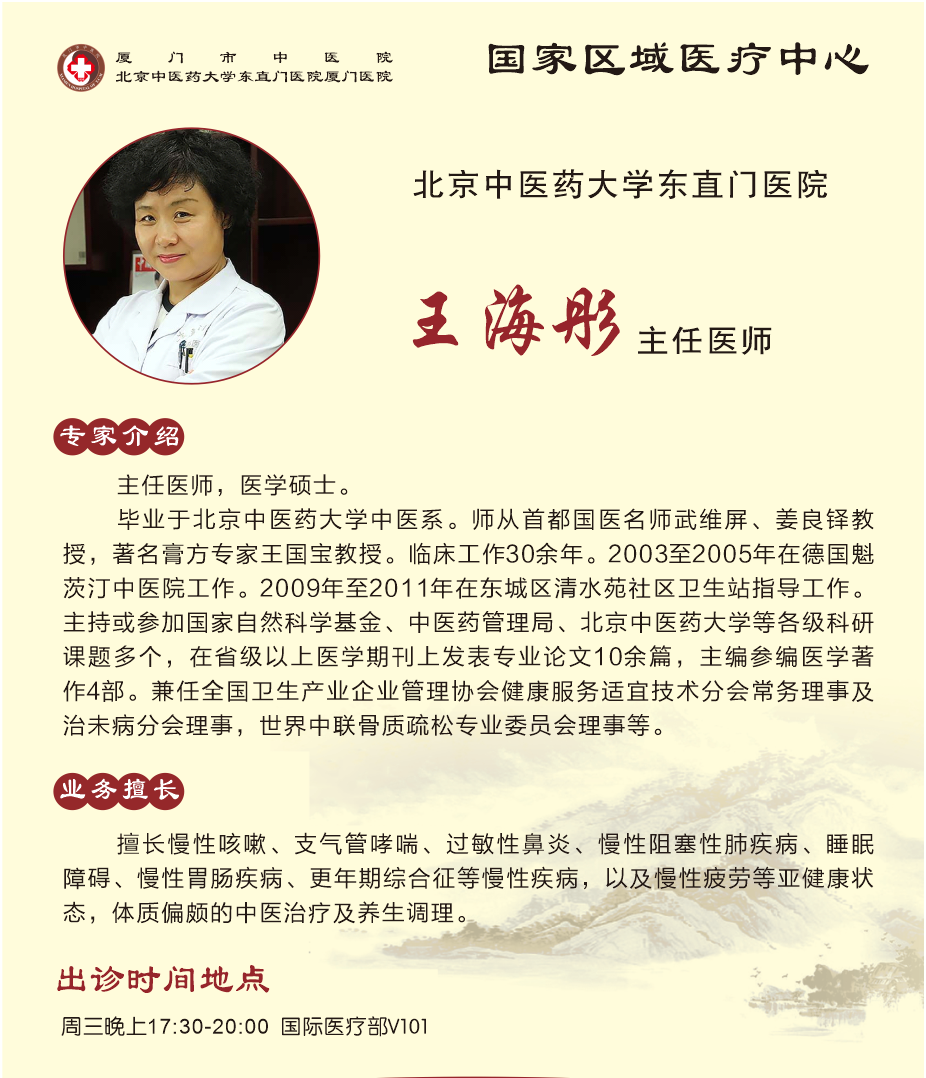 厦门市中医院
北京中医药大学东直门医院厦门医院

国家区域医疗中心

北京中医药大学东直门医院

王海彤 主任医师

专家介绍

主任医师，医学硕士。

毕业于北京中医药大学中医系。师从首都国医名师武维屏、姜良铎教授，著名膏方专家王国宝教授。临床工作30余年。2003至2005年在德国魁茨汀中医院工作。2009年至2011年在东城区清水苑社区卫生站指导工作。主持或参加国家自然科学基金、中医药管理局、北京中医药大学等各级科研课题多个，在省级以上医学期刊上发表专业论文10余篇，主编参编医学著作4部。兼任全国卫生产业企业管理协会健康服务适宜技术分会常务理事及治未病分会理事，世界中联骨质疏松专业委员会理事等。

业务擅长

擅长慢性咳嗽、支气管哮喘、过敏性鼻炎、慢性阻塞性肺疾病、睡眠障碍、慢性胃肠疾病、更年期综合征等慢性疾病，以及慢性疲劳等亚健康状态，体质偏颇的中医治疗及养生调理。

出诊时间地点

周三晚上17:30-20:00 国际医疗部V101